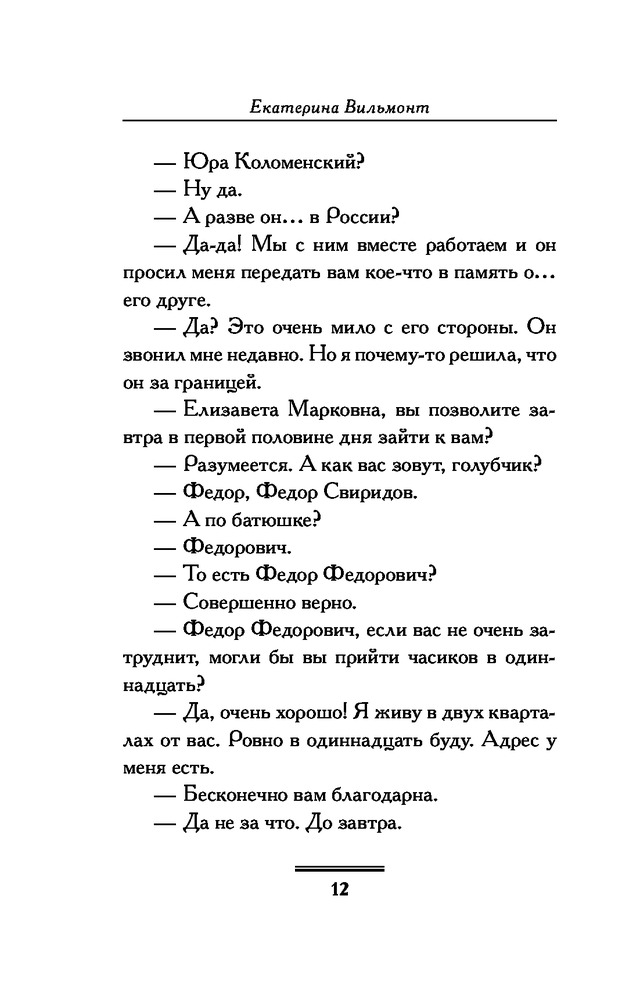 Екатерина Вильмонт

— Юра Коломенский?

— Ну да.

— А разве он… в России?

— Да-да! Мы с ним вместе работаем и он просил меня передать вам кое-что в память о… его друге.

— Да? Это очень мило с его стороны. Он звонил мне недавно. Но я почему-то решила, что он за границей.

— Елизавета Марковна, вы позволите завтра в первой половине дня зайти к вам?

— Разумеется. А как вас зовут, голубчик?

— Федор, Федор Свиридов.

— А по батюшке?

— Федорович.

— То есть Федор Федорович?

— Совершенно верно.

— Федор Федорович, если вас не очень затруднит, могли бы вы прийти часиков в одиннадцать?

— Да, очень хорошо! Я живу в двух кварталах от вас. Ровно в одиннадцать буду. Адрес у меня есть.

— Бесконечно вам благодарна.

— Да не за что. До завтра.

12